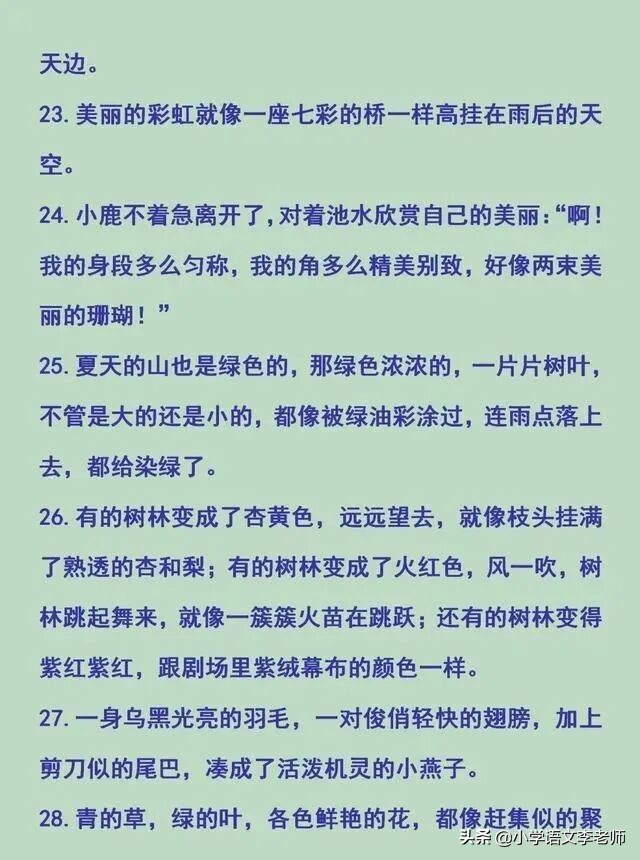 天边。

23. 美丽的彩虹就像一座七彩的桥一样高挂在雨后的天空。

24. 小鹿不着急离开了，对着池水欣赏自己的美丽：“啊！我的身段多么匀称，我的角多么精美别致，好像两束美丽的珊瑚！”

25. 夏天的山也是绿色的，那绿色浓浓的，一片片树叶，不管是大的还是小的，都像被绿油彩涂过，连雨点落上去，都给染绿了。

26. 有的树林变成了杏黄色，远远望去，就像枝头挂满了熟透的杏和梨；有的树林变成了火红色，风一吹，树林跳起舞来，就像一簇簇火苗在跳跃；还有的树林变得紫红紫红，跟剧场里紫绒幕布的颜色一样。

27. 一身乌黑光亮的羽毛，一对俊俏轻快的翅膀，加上剪刀似的尾巴，凑成了活泼机灵的小燕子。

28. 青的草，绿的叶，各色鲜艳的花，都像赶集似的聚

头条 @小学语文李老师